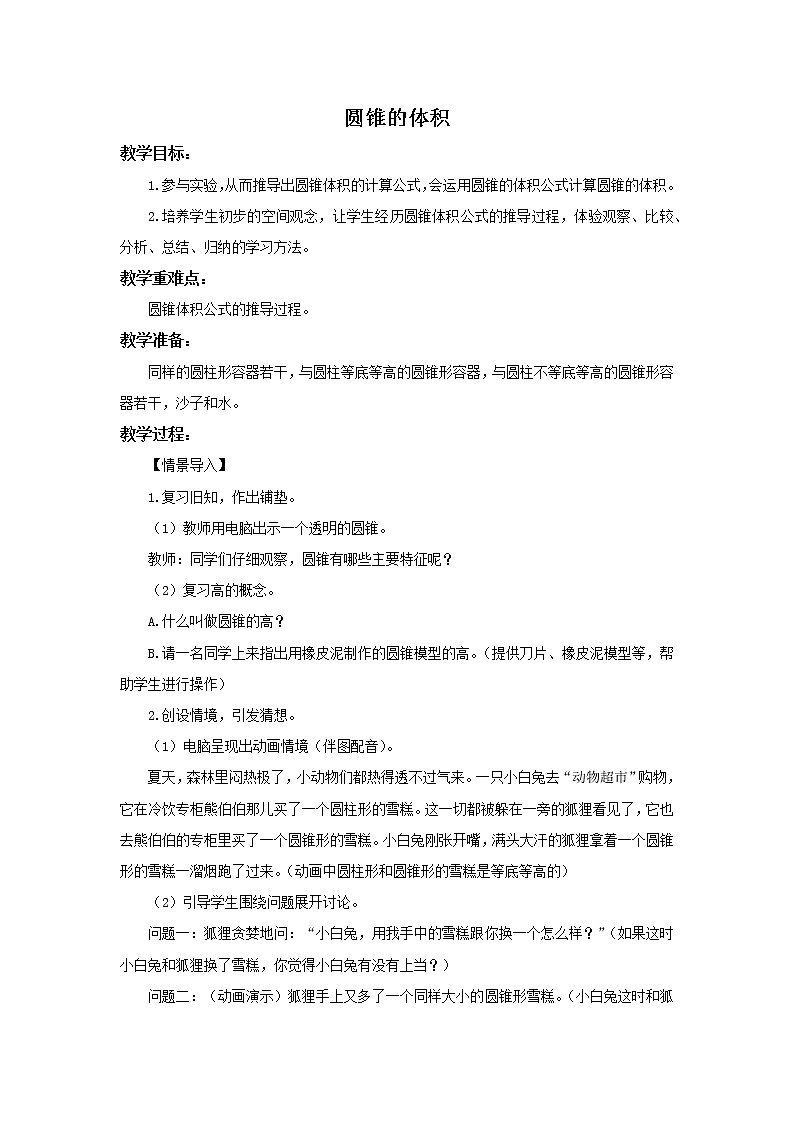 圆锥的体积

教学目标：

1.参与实验,从而推导出圆锥体积的计算公式,会运用圆锥的体积公式计算圆锥的体积。

2.培养学生初步的空间观念，让学生经历圆锥体积公式的推导过程，体验观察、比较、分析、总结、归纳的学习方法。

教学重难点：

圆锥体积公式的推导过程。

教学准备：

同样的圆柱形容器若干，与圆柱等底等高的圆锥形容器，与圆柱不等底等高的圆锥形容器若干，沙子和水。

教学过程：

【情景导入】

1.复习旧知，作出铺垫。

（1）教师用电脑出示一个透明的圆锥。

教师：同学们仔细观察，圆锥有哪些主要特征呢？

（2）复习高的概念。

A.什么叫做圆锥的高？

B.请一名同学上来指出用橡皮泥制作的圆锥模型的高。（提供刀片、橡皮泥模型等，帮助学生进行操作）

2.创设情境，引发猜想。

（1）电脑呈现出动画情境（伴图配音）。

夏天，森林里闷热极了，小动物们都热得透不过气来。一只小白兔去“动物超市”购物，它在冷饮专柜熊伯伯那儿买了一个圆柱形的雪糕。这一切都被躲在一旁的狐狸看见了，它也去熊伯伯的专柜里买了一个圆锥形的雪糕。小白兔刚张开嘴，满头大汗的狐狸拿着一个圆锥形的雪糕一溜烟跑了过来。（动画中圆柱形和圆锥形的雪糕是等底等高的）

（2）引导学生围绕问题展开讨论。

问题一：狐狸贪婪地问：“小白兔，用我手中的雪糕跟你换一个怎么样？”（如果这时小白兔和狐狸换了雪糕，你觉得小白兔有没有上当？）

问题二：（动画演示）狐狸手上又多了一个同样大小的圆锥形雪糕。（小白兔这时和狐